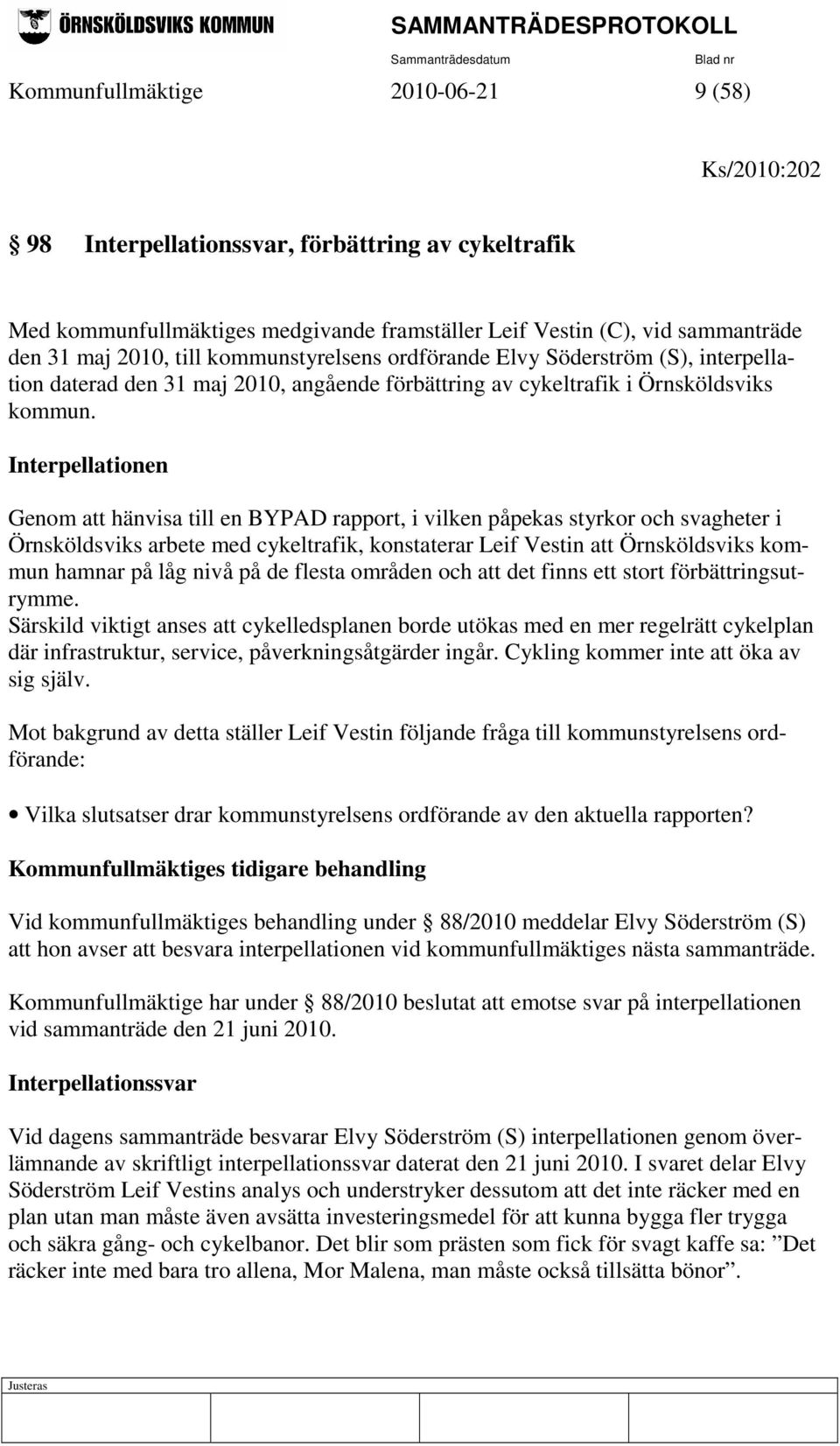 ÖRNSKÖLDSVIKS KOMMUN

SAMMANTRÄDESPROTOKOLL

Sammanträdesdatum Blad nr

Kommunfullmäktige 2010-06-21 9 (58)

Ks/2010:202

§ 98 Interpellationssvar, förbättring av cykeltrafik

Med kommunfullmäktiges medgivande framställer Leif Vestin (C), vid sammanträde den 31 maj 2010, till kommunstyrelsens ordförande Elvy Söderström (S), interpellation daterad den 31 maj 2010, angående förbättring av cykeltrafik i Örnsköldsviks kommun.

Interpellationen

Genom att hänvisa till en BYPAD rapport, i vilken påpekas styrkor och svagheter i Örnsköldsviks arbete med cykeltrafik, konstaterar Leif Vestin att Örnsköldsviks kommun hamnar på låg nivå på de flesta områden och att det finns ett stort förbättringsutrymme.
Särskild viktigt anses att cykelledsplanen borde utökas med en mer regelrätt cykelplan där infrastruktur, service, påverkningsåtgärder ingår. Cykling kommer inte att öka av sig själv.

Mot bakgrund av detta ställer Leif Vestin följande fråga till kommunstyrelsens ordförande:

• Vilka slutsatser drar kommunstyrelsens ordförande av den aktuella rapporten?

Kommunfullmäktiges tidigare behandling

Vid kommunfullmäktiges behandling under § 88/2010 meddelar Elvy Söderström (S) att hon avser att besvara interpellationen vid kommunfullmäktiges nästa sammanträde.

Kommunfullmäktige har under § 88/2010 beslutat att emotse svar på interpellationen vid sammanträde den 21 juni 2010.

Interpellationssvar

Vid dagens sammanträde besvarar Elvy Söderström (S) interpellationen genom överlämnande av skriftligt interpellationssvar daterat den 21 juni 2010. I svaret delar Elvy Söderström Leif Vestins analys och understryker dessutom att det inte räcker med en plan utan man måste även avsätta investeringsmedel för att kunna bygga fler trygga och säkra gång- och cykelbanor. Det blir som prästen som fick för svagt kaffe sa: ”Det räcker inte med bara tro allena, Mor Malena, man måste också tillsätta bönor”.

Justeras